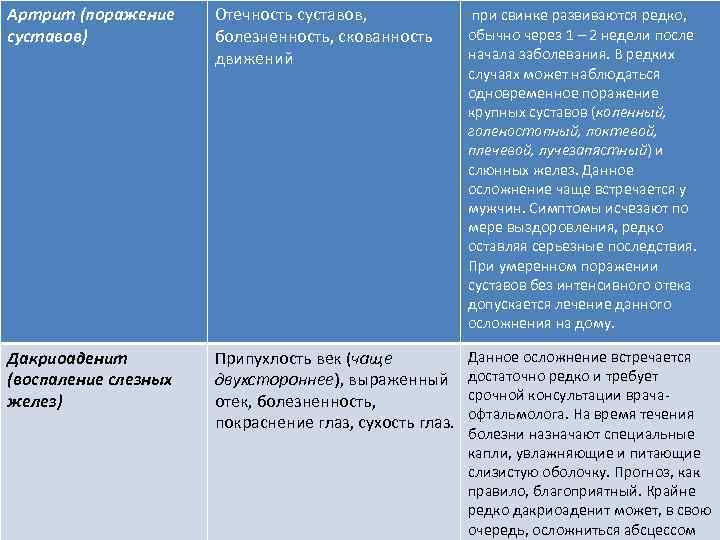 | Артрит (поражение суставов) | Отечность суставов, болезненность, скованность движений | при свинке развиваются редко, обычно через 1 – 2 недели после начала заболевания. В редких случаях может наблюдаться одновременное поражение крупных суставов (коленный, голеностопный, локтевой, плечевой, лучезапястный) и слюнных желез. Данное осложнение чаще встречается у мужчин. Симптомы исчезают по мере выздоровления, редко оставляя серьезные последствия. При умеренном поражении суставов без интенсивного отека допускается лечение данного осложнения на дому. |
|---|---|---|
| Дакриоаденит (воспаление слезных желез) | Припухлость век (чаще двухстороннее), выраженный отек, болезненность, покраснение глаз, сухость глаз. | Данное осложнение встречается достаточно редко и требует срочной консультации врача-офтальмолога. На время течения болезни назначают специальные капли, увлажняющие и питающие слизистую оболочку. Прогноз, как правило, благоприятный. Крайне редко дакриоаденит может, в свою очередь, осложниться абсцессом |